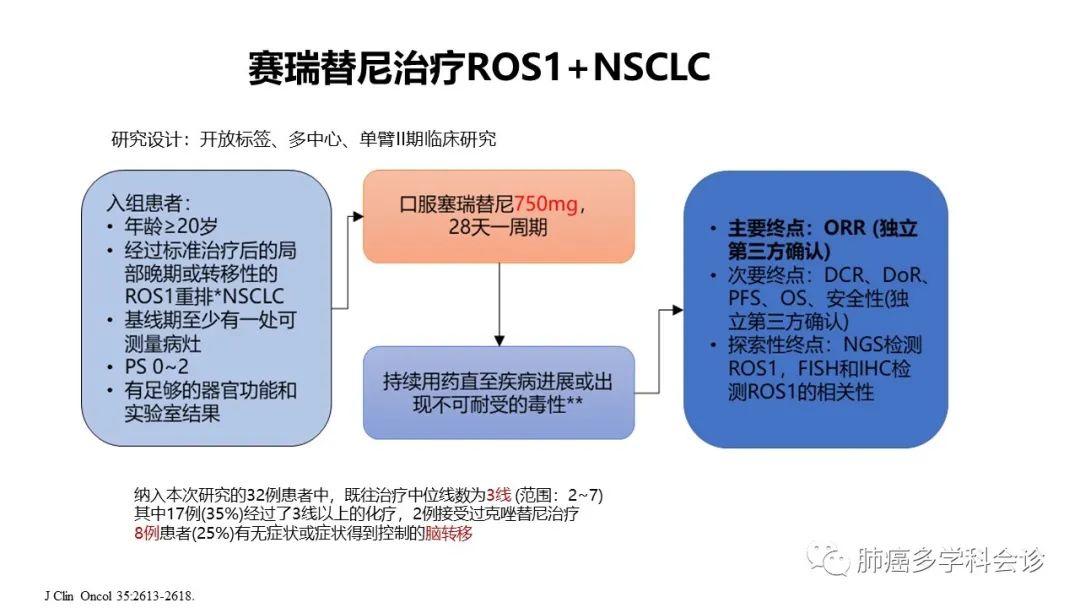 赛瑞替尼治疗ROS1+NSCLC

研究设计：开放标签、多中心、单臂II期临床研究

入组患者：
• 年龄≥20岁
• 经过标准治疗后的局部晚期或转移性的ROS1重排*NSCLC
• 基线期至少有一处可测量病灶
• PS 0~2
• 有足够的器官功能和实验室结果

口服塞瑞替尼750mg，28天一周期

持续用药直至疾病进展或出现不可耐受的毒性**

• 主要终点：ORR (独立第三方确认)
• 次要终点：DCR、DoR、PFS、OS、安全性(独立第三方确认)
• 探索性终点：NGS检测ROS1，FISH和IHC检测ROS1的相关性

纳入本次研究的32例患者中，既往治疗中位线数为3线 (范围：2~7)
其中17例(35%)经过了3线以上的化疗，2例接受过克唑替尼治疗
8例患者(25%)有无症状或症状得到控制的脑转移

J Clin Oncol 35:2613-2618.

肺癌多学科会诊